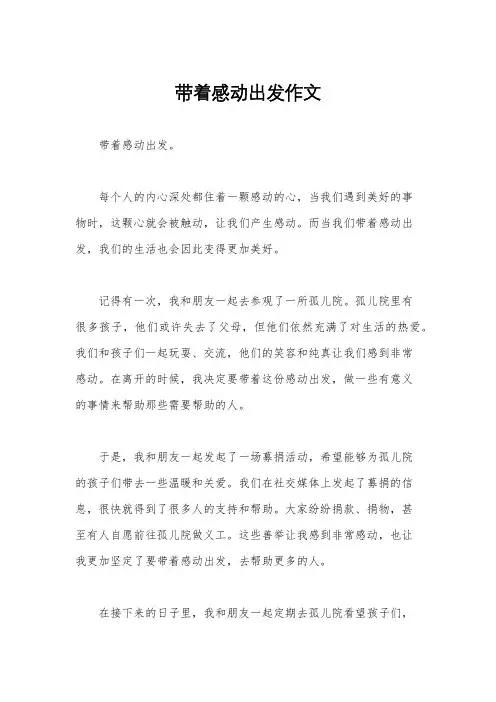 带着感动出发作文

带着感动出发。

每个人的内心深处都住着一颗感动的心，当我们遇到美好的事物时，这颗心就会被触动，让我们产生感动。而当我们带着感动出发，我们的生活也会因此变得更加美好。

记得有一次，我和朋友一起去参观了一所孤儿院。孤儿院里有很多孩子，他们或许失去了父母，但他们依然充满了对生活的热爱。我们和孩子们一起玩耍、交流，他们的笑容和纯真让我们感到非常感动。在离开的时候，我决定要带着这份感动出发，做一些有意义的事情来帮助那些需要帮助的人。

于是，我和朋友一起发起了一场募捐活动，希望能够为孤儿院的孩子们带去一些温暖和关爱。我们在社交媒体上发起了募捐的信息，很快就得到了很多人的支持和帮助。大家纷纷捐款、捐物，甚至有人自愿前往孤儿院做义工。这些善举让我感到非常感动，也让我更加坚定了要带着感动出发，去帮助更多的人。

在接下来的日子里，我和朋友一起定期去孤儿院看望孩子们，